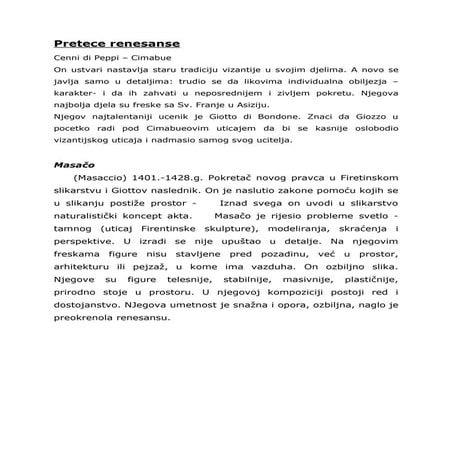 Pretece renesanse

Cenni di Peppi – Cimabue

On ustvari nastavlja staru tradiciju vizantije u svojim djelima. A novo se javlja samo u detaljima: trudio se da likovima individualna obiljezja – karakter- i da ih zahvati u neposrednijem i zivljem pokretu. Njegova najbolja djela su freske sa Sv. Franje u Asiziju.
Njegov najtalentaniji ucenik je Giotto di Bondone. Znaci da Giozzo u pocetko radi pod Cimabueovim uticajem da bi se kasnije oslobodio vizantijskog uticaja i nadmasio samog svog ucitelja.

Masačo

(Masaccio) 1401.-1428.g. Pokretač novog pravca u Firetinskom slikarstvu i Giottov naslednik. On je naslutio zakone pomoću kojih se u slikanju postiže prostor - Iznad svega on uvodi u slikarstvo naturalistički koncept akta. Masačo je rijesio probleme svetlo - tamnog (uticaj Firentinske skulpture), modeliranja, skraćenja i perspektive. U izradi se nije upuštao u detalje. Na njegovim freskama figure nisu stavljene pred pozadinu, već u prostor, arhitekturu ili pejzaž, u kome ima vazduha. On ozbiljno slika. Njegove su figure telesnije, stabilnije, masivnije, plastičnije, prirodno stoje u prostoru. U njegovoj kompoziciji postoji red i dostojanstvo. NJegova umetnost je snažna i opora, ozbiljna, naglo je preokrenola renesansu.